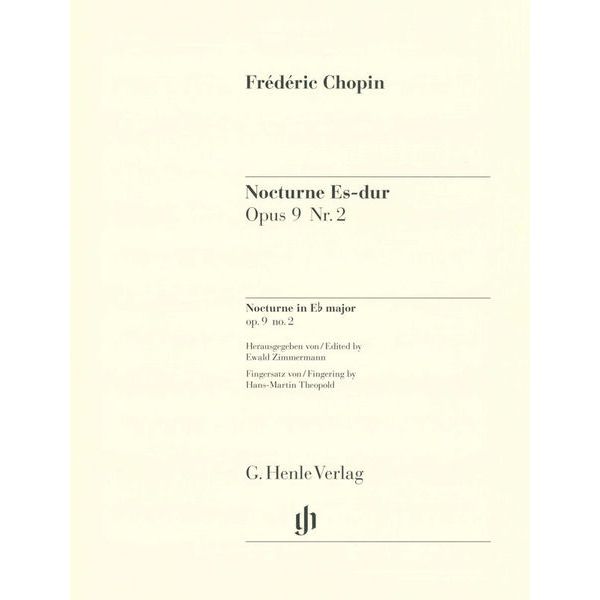 Frédéric Chopin

Nocturne Es-dur
Opus 9 Nr. 2

Nocturne in E♭ major
op. 9 no. 2

Herausgegeben von / Edited by
Ewald Zimmermann

Fingersatz von / Fingering by
Hans-Martin Theopold

G. Henle Verlag

gh